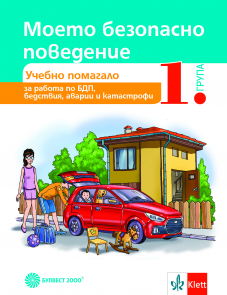 Моето безопасно поведение

Учебно помагало

за работа по БДП, бедствия, аварии и катастрофи

1. ГРУПА

БУЛВЕСТ 2000

Klett